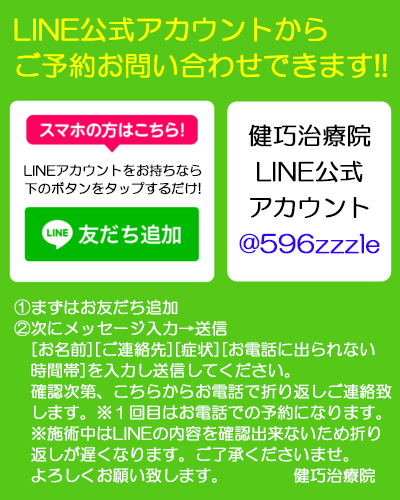 LINE公式アカウントから
ご予約お問い合わせできます!!

スマホの方はこちら!

LINEアカウントをお持ちなら
下のボタンをタップするだけ!

LINE 友だち追加

健巧治療院
LINE公式
アカウント
@596zzzle

①まずはお友だち追加
②次にメッセージ入力→送信
[お名前][ご連絡先][症状][お電話に出られない時間帯]を入力し送信してください。
確認次第、こちらからお電話で折り返しご連絡致します。※１回目はお電話での予約になります。
※施術中はLINEの内容を確認出来ないため折り返しが遅くなります。ご了承くださいませ。
よろしくお願い致します。　健巧治療院